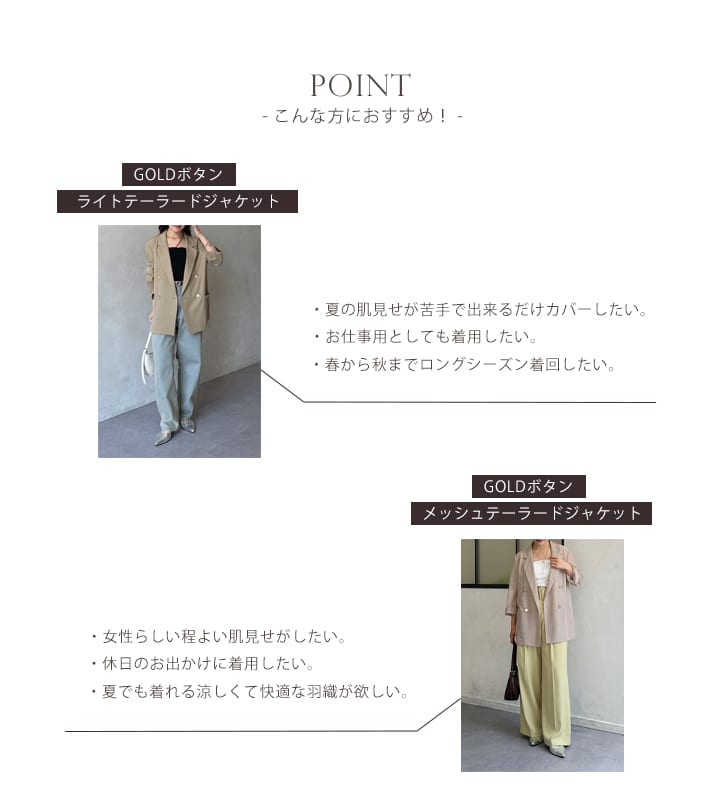 POINT
- こんな方におすすめ！ -

GOLDボタン
ライトテーラードジャケット

・夏の肌見せが苦手で出来るだけカバーしたい。
・お仕事用としても着用したい。
・春から秋までロングシーズン着回したい。

GOLDボタン
メッシュテーラードジャケット

・女性らしい程よい肌見せがしたい。
・休日のお出かけに着用したい。
・夏でも着れる涼しくて快適な羽織が欲しい。